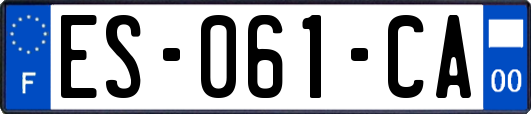 F
ES-061-CA
00